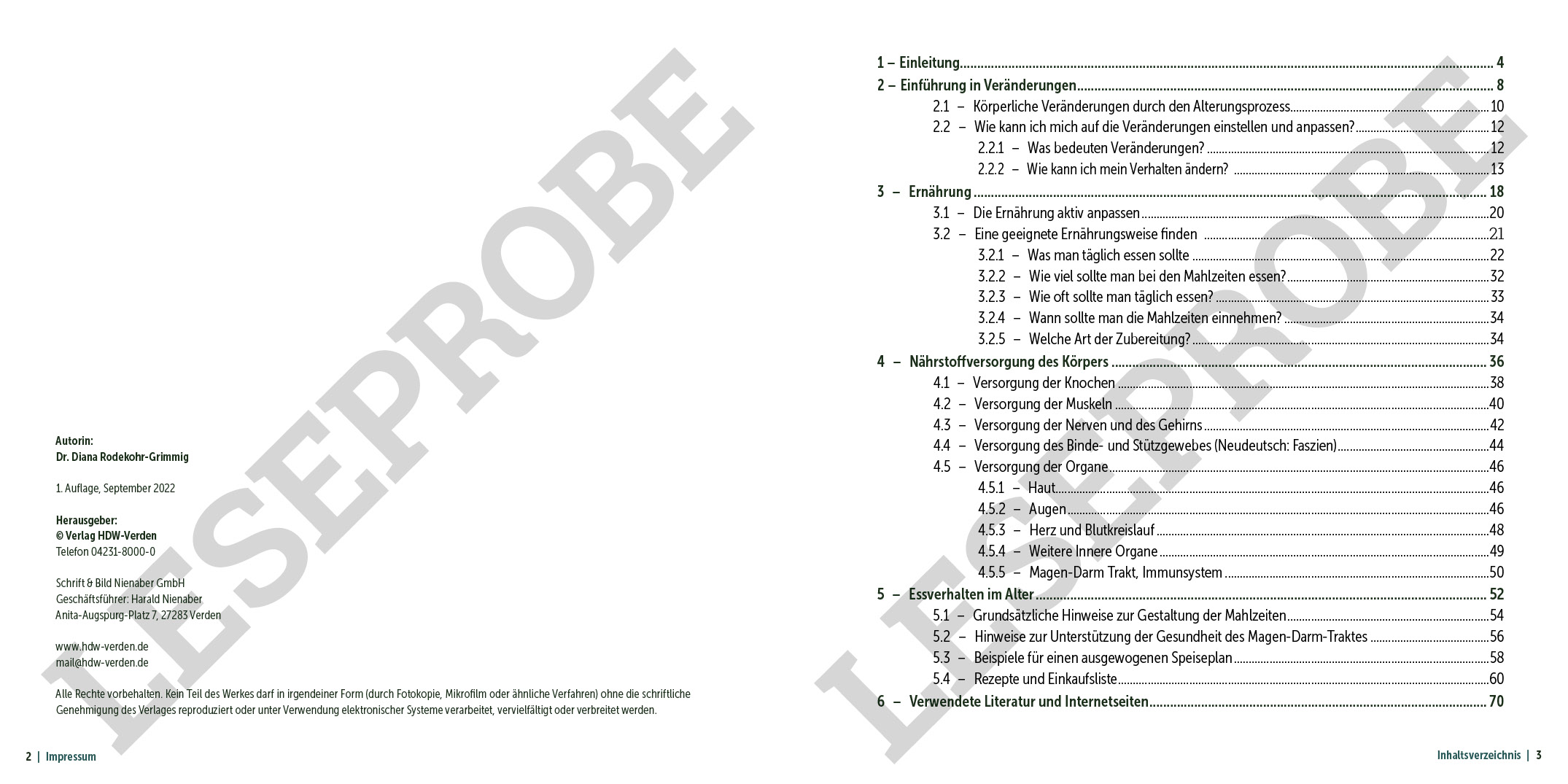 LESEPROBE

Autorin:
Dr. Diana Rodekohr-Grimmig

1. Auflage, September 2022

Herausgeber:
© Verlag HDW-Verden
Telefon 04231-8000-0

Schrift & Bild Nienaber GmbH
Geschäftsführer: Harald Nienaber
Anita-Augspurg-Platz 7, 27283 Verden

www.hdw-verden.de
mail@hdw-verden.de

Alle Rechte vorbehalten. Kein Teil des Werkes darf in irgendeiner Form (durch Fotokopie, Mikrofilm oder ähnliche Verfahren) ohne die schriftliche Genehmigung des Verlages reproduziert oder unter Verwendung elektronischer Systeme verarbeitet, vervielfältigt oder verbreitet werden.

2 | Impressum

LESEPROBE

1 – Einleitung 4
2 – Einführung in Veränderungen 8
2.1 – Körperliche Veränderungen durch den Alterungsprozess 10
2.2 – Wie kann ich mich auf die Veränderungen einstellen und anpassen? 12
2.2.1 – Was bedeuten Veränderungen? 12
2.2.2 – Wie kann ich mein Verhalten ändern? 13
3 – Ernährung 18
3.1 – Die Ernährung aktiv anpassen 20
3.2 – Eine geeignete Ernährungsweise finden 21
3.2.1 – Was man täglich essen sollte 22
3.2.2 – Wie viel sollte man bei den Mahlzeiten essen? 32
3.2.3 – Wie oft sollte man täglich essen? 33
3.2.4 – Wann sollte man die Mahlzeiten einnehmen? 34
3.2.5 – Welche Art der Zubereitung? 34
4 – Nährstoffversorgung des Körpers 36
4.1 – Versorgung der Knochen 38
4.2 – Versorgung der Muskeln 40
4.3 – Versorgung der Nerven und des Gehirns 42
4.4 – Versorgung des Binde- und Stützgewebes (Neudeutsch: Faszien) 44
4.5 – Versorgung der Organe 46
4.5.1 – Haut 46
4.5.2 – Augen 46
4.5.3 – Herz und Blutkreislauf 48
4.5.4 – Weitere Innere Organe 49
4.5.5 – Magen-Darm Trakt, Immunsystem 50
5 – Essverhalten im Alter 52
5.1 – Grundsätzliche Hinweise zur Gestaltung der Mahlzeiten 54
5.2 – Hinweise zur Unterstützung der Gesundheit des Magen-Darm-Traktes 56
5.3 – Beispiele für einen ausgewogenen Speiseplan 58
5.4 – Rezepte und Einkaufsliste 60
6 – Verwendete Literatur und Internetseiten 70

Inhaltsverzeichnis | 3